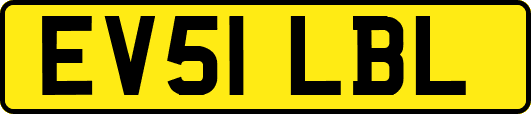 EV51 LBL